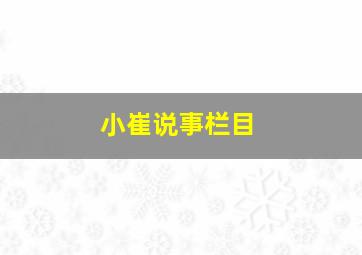 小崔说事栏目